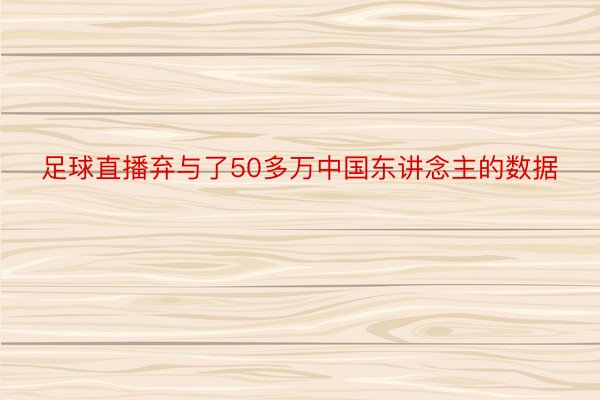 足球直播弃与了50多万中国东讲念主的数据